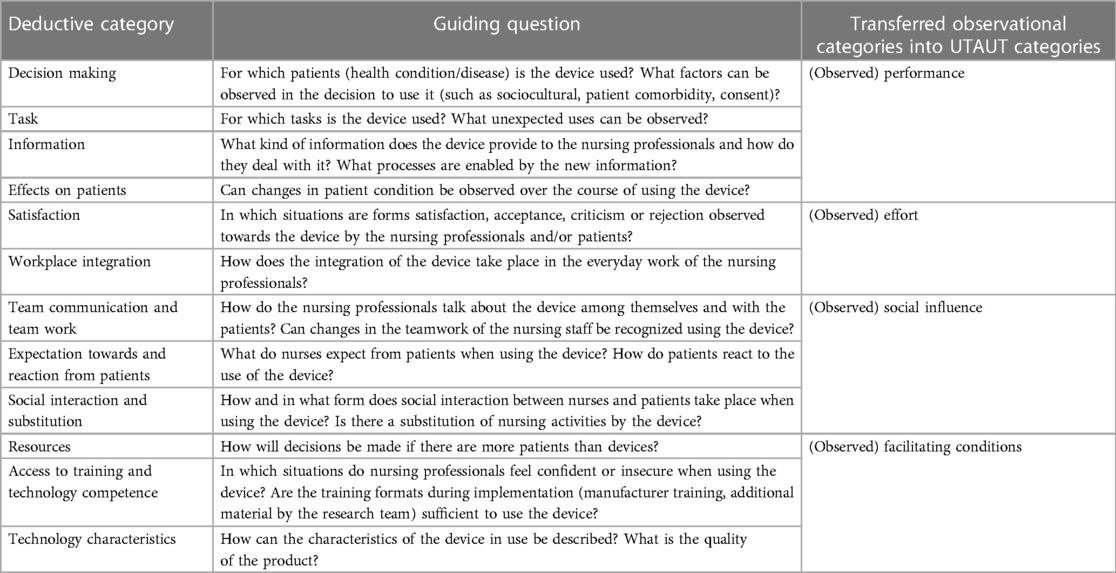 | Deductive category | Guiding question | Transferred observational categories into UTAUT categories |
|---|---|---|
| Decision making | For which patients (health condition/disease) is the device used? What factors can be observed in the decision to use it (such as sociocultural, patient comorbidity, consent)? | (Observed) performance |
| Task | For which tasks is the device used? What unexpected uses can be observed? | |
| Information | What kind of information does the device provide to the nursing professionals and how do they deal with it? What processes are enabled by the new information? | |
| Effects on patients | Can changes in patient condition be observed over the course of using the device? | |
| Satisfaction | In which situations are forms satisfaction, acceptance, criticism or rejection observed towards the device by the nursing professionals and/or patients? | (Observed) effort |
| Workplace integration | How does the integration of the device take place in the everyday work of the nursing professionals? | |
| Team communication and team work | How do the nursing professionals talk about the device among themselves and with the patients? Can changes in the teamwork of the nursing staff be recognized using the device? | (Observed) social influence |
| Expectation towards and reaction from patients | What do nurses expect from patients when using the device? How do patients react to the use of the device? | |
| Social interaction and substitution | How and in what form does social interaction between nurses and patients take place when using the device? Is there a substitution of nursing activities by the device? | |
| Resources | How will decisions be made if there are more patients than devices? | (Observed) facilitating conditions |
| Access to training and technology competence | In which situations do nursing professionals feel confident or insecure when using the device? Are the training formats during implementation (manufacturer training, additional material by the research team) sufficient to use the device? | |
| Technology characteristics | How can the characteristics of the device in use be described? What is the quality of the product? | |